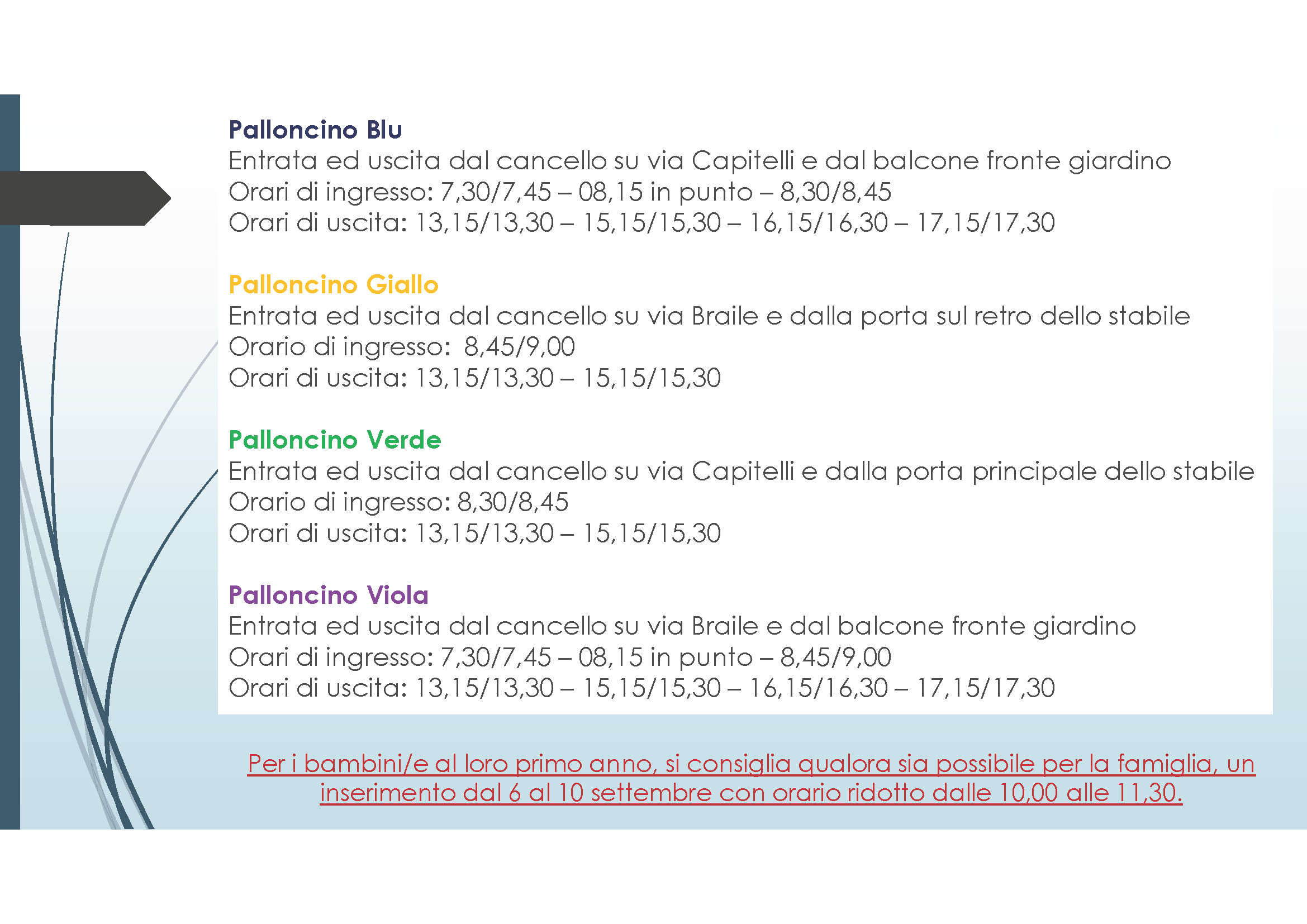 Palloncino Blu
Entrata ed uscita dal cancello su via Capitelli e dal balcone fronte giardino
Orari di ingresso: 7,30/7,45 – 08,15 in punto – 8,30/8,45
Orari di uscita: 13,15/13,30 – 15,15/15,30 – 16,15/16,30 – 17,15/17,30

Palloncino Giallo
Entrata ed uscita dal cancello su via Braile e dalla porta sul retro dello stabile
Orario di ingresso: 8,45/9,00
Orari di uscita: 13,15/13,30 – 15,15/15,30

Palloncino Verde
Entrata ed uscita dal cancello su via Capitelli e dalla porta principale dello stabile
Orario di ingresso: 8,30/8,45
Orari di uscita: 13,15/13,30 – 15,15/15,30

Palloncino Viola
Entrata ed uscita dal cancello su via Braile e dal balcone fronte giardino
Orari di ingresso: 7,30/7,45 – 08,15 in punto – 8,45/9,00
Orari di uscita: 13,15/13,30 – 15,15/15,30 – 16,15/16,30 – 17,15/17,30

Per i bambini/e al loro primo anno, si consiglia qualora sia possibile per la famiglia, un inserimento dal 6 al 10 settembre con orario ridotto dalle 10,00 alle 11,30.